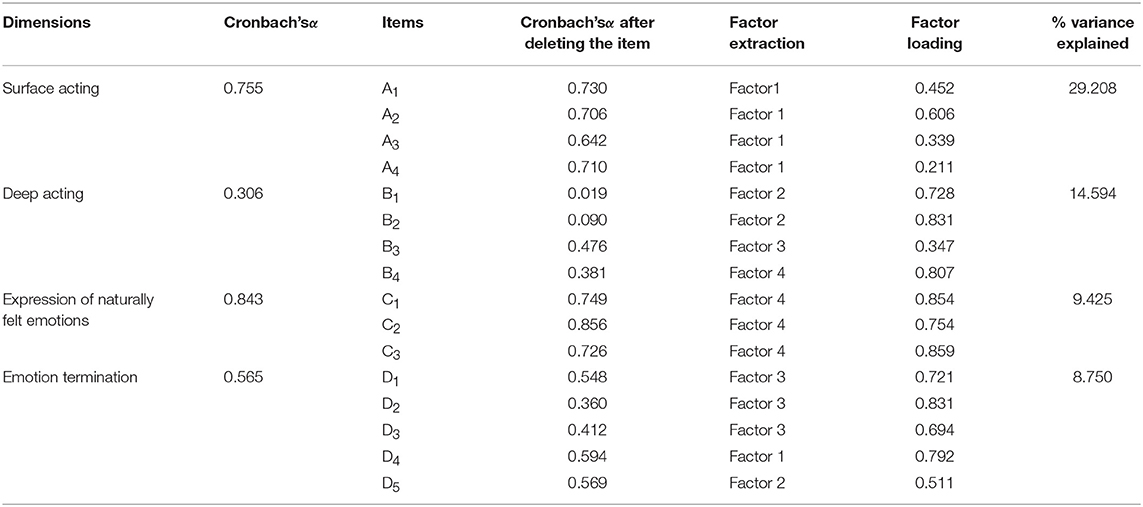 | Dimensions | Cronbach's$\alpha$ | Items | Cronbach's$\alpha$ after deleting the item | Factor extraction | Factor loading | % variance explained |
|---|---|---|---|---|---|---|
| Surface acting | 0.755 | $A_1$ | 0.730 | Factor1 | 0.452 | 29.208 |
| | | $A_2$ | 0.706 | Factor 1 | 0.606 | |
| | | $A_3$ | 0.642 | Factor 1 | 0.339 | |
| | | $A_4$ | 0.710 | Factor 1 | 0.211 | |
| Deep acting | 0.306 | $B_1$ | 0.019 | Factor 2 | 0.728 | 14.594 |
| | | $B_2$ | 0.090 | Factor 2 | 0.831 | |
| | | $B_3$ | 0.476 | Factor 3 | 0.347 | |
| | | $B_4$ | 0.381 | Factor 4 | 0.807 | |
| Expression of naturally felt emotions | 0.843 | $C_1$ | 0.749 | Factor 4 | 0.854 | 9.425 |
| | | $C_2$ | 0.856 | Factor 4 | 0.754 | |
| | | $C_3$ | 0.726 | Factor 4 | 0.859 | |
| Emotion termination | 0.565 | $D_1$ | 0.548 | Factor 3 | 0.721 | 8.750 |
| | | $D_2$ | 0.360 | Factor 3 | 0.831 | |
| | | $D_3$ | 0.412 | Factor 3 | 0.694 | |
| | | $D_4$ | 0.594 | Factor 1 | 0.792 | |
| | | $D_5$ | 0.569 | Factor 2 | 0.511 | |